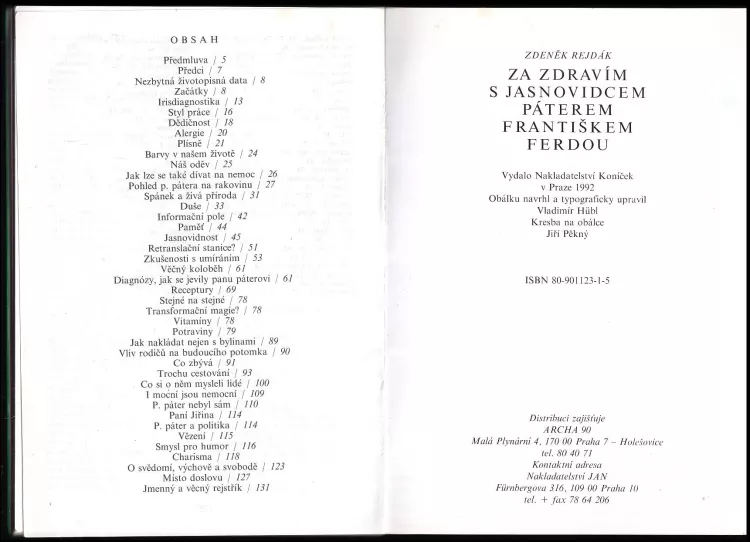 OBSAH

Předmluva / 5
Předci / 7
Nezbytná životopisná data / 8
Začátky / 8
Irisdiagnostika / 13
Styl práce / 16
Dědičnost / 18
Alergie / 20
Plísně / 21
Barvy v našem životě / 24
Náš oděv / 25
Jak lze se také dívat na nemoc / 26
Pohled p. pátera na rakovinu / 27
Spánek a živá příroda / 31
Duše / 33
Informační pole / 42
Paměť / 44
Jasnovidnost / 45
Retranslační stanice? / 51
Zkušenosti s umíráním / 53
Věčný koloběh / 61
Diagnózy, jak se jevily panu páterovi / 61
Receptury / 69
Stejné na stejné / 78
Transformační magie? / 78
Vitamíny / 78
Potraviny / 79
Jak nakládat nejen s bylinami / 89
Vliv rodičů na budoucího potomka / 90
Co zbývá / 91
Trochu cestování / 93
Co si o něm mysleli lidé / 100
I mocní jsou nemocní / 109
P. páter nebyl sám / 110
Paní Jiřina / 114
P. páter a politika / 114
Vězení / 115
Smysl pro humor / 116
Charisma / 118
O svědomí, výchově a svobodě / 123
Místo doslovu / 127
Jmenný a věcný rejstřík / 131

ZDENĚK REJDÁK

ZA ZDRAVÍM S JASNOVIDCEM PÁTEREM FRANTIŠKEM FERDOU

Vydalo Nakladatelství Koníček v Praze 1992
Obálku navrhl a typograficky upravil Vladimír Hübl
Kresba na obálce Jiří Pěkný

ISBN 80-901123-1-5

Distribuci zajišťuje
ARCHA 90
Malá Plynární 4, 170 00 Praha 7 – Holešovice
tel. 80 40 71
Kontaktní adresa
Nakladatelství JAN
Fürnbergova 316, 109 00 Praha 10
tel. + fax 78 64 206